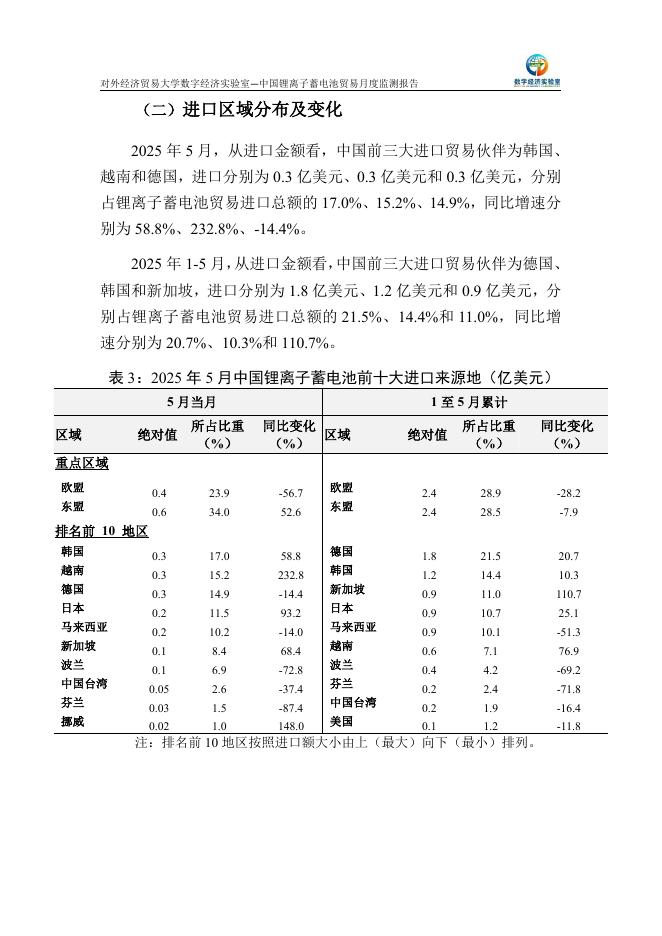 对外经济贸易大学数字经济实验室—中国锂离子蓄电池贸易月度监测报告

数字经济实验室

（二）进口区域分布及变化

2025 年 5 月，从进口金额看，中国前三大进口贸易伙伴为韩国、越南和德国，进口分别为 0.3 亿美元、0.3 亿美元和 0.3 亿美元，分别占锂离子蓄电池贸易进口总额的 17.0%、15.2%、14.9%，同比增速分别为 58.8%、232.8%、-14.4%。

2025 年 1-5 月，从进口金额看，中国前三大进口贸易伙伴为德国、韩国和新加坡，进口分别为 1.8 亿美元、1.2 亿美元和 0.9 亿美元，分别占锂离子蓄电池贸易进口总额的 21.5%、14.4%和 11.0%，同比增速分别为 20.7%、10.3%和 110.7%。

表 3：2025 年 5 月中国锂离子蓄电池前十大进口来源地（亿美元）

| 5 月当月 | | | | 1 至 5 月累计 | | | |
|---|---|---|---|---|---|---|---|
| 区域 | 绝对值 | 所占比重（%） | 同比变化（%） | 区域 | 绝对值 | 所占比重（%） | 同比变化（%） |
| 重点区域 | | | | | | | |
| 欧盟 | 0.4 | 23.9 | -56.7 | 欧盟 | 2.4 | 28.9 | -28.2 |
| 东盟 | 0.6 | 34.0 | 52.6 | 东盟 | 2.4 | 28.5 | -7.9 |
| 排名前 10 地区 | | | | | | | |
| 韩国 | 0.3 | 17.0 | 58.8 | 德国 | 1.8 | 21.5 | 20.7 |
| 越南 | 0.3 | 15.2 | 232.8 | 韩国 | 1.2 | 14.4 | 10.3 |
| 德国 | 0.3 | 14.9 | -14.4 | 新加坡 | 0.9 | 11.0 | 110.7 |
| 日本 | 0.2 | 11.5 | 93.2 | 日本 | 0.9 | 10.7 | 25.1 |
| 马来西亚 | 0.2 | 10.2 | -14.0 | 马来西亚 | 0.9 | 10.1 | -51.3 |
| 新加坡 | 0.1 | 8.4 | 68.4 | 越南 | 0.6 | 7.1 | 76.9 |
| 波兰 | 0.1 | 6.9 | -72.8 | 波兰 | 0.4 | 4.2 | -69.2 |
| 中国台湾 | 0.05 | 2.6 | -37.4 | 芬兰 | 0.2 | 2.4 | -71.8 |
| 芬兰 | 0.03 | 1.5 | -87.4 | 中国台湾 | 0.2 | 1.9 | -16.4 |
| 挪威 | 0.02 | 1.0 | 148.0 | 美国 | 0.1 | 1.2 | -11.8 |

注：排名前 10 地区按照进口额大小由上（最大）向下（最小）排列。